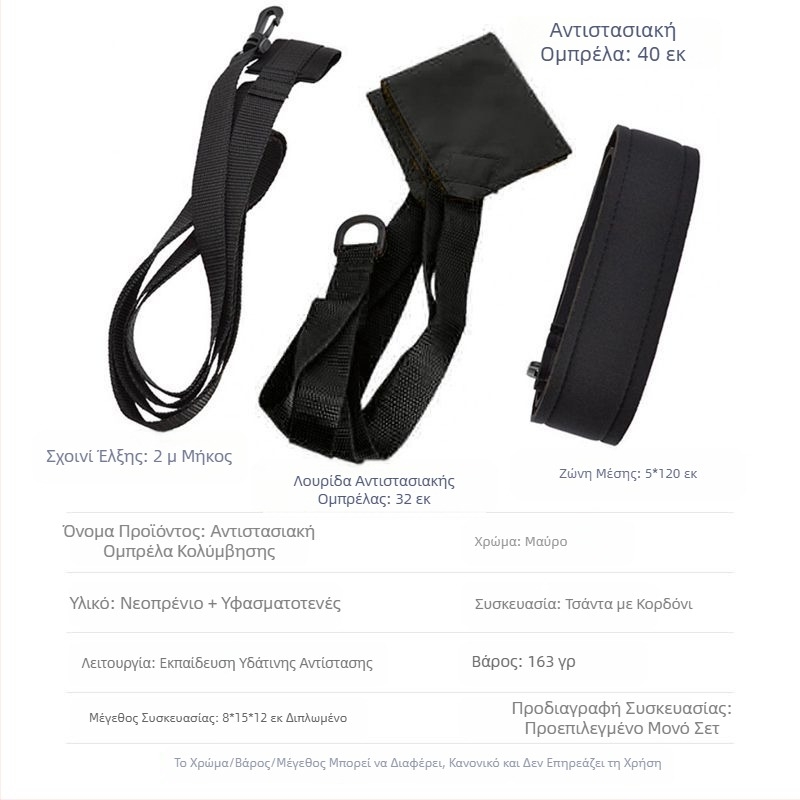 Αντιστασιακή Ομπρέλα: 40 εκ

Σχοινί Έλξης: 2 μ Μήκος

Λουρίδα Αντιστασιακής Ομπρέλας: 32 εκ

Ζώνη Μέσης: 5*120 εκ

Όνομα Προϊόντος: Αντιστασιακή Ομπρέλα Κολύμβησης

Χρώμα: Μαύρο

Υλικό: Νεοπρένιο + Υφασματοτενές

Συσκευασία: Τσάντα με Κορδόνι

Λειτουργία: Εκπαίδευση Υδάτινης Αντίστασης

Βάρος: 163 γρ

Μέγεθος Συσκευασίας: 8*15*12 εκ Διπλωμένο

Προδιαγραφή Συσκευασίας: Προεπιλεγμένο Μονό Σετ

Το Χρώμα/Βάρος/Μέγεθος Μπορεί να Διαφέρει, Κανονικό και Δεν Επηρεάζει τη Χρήση